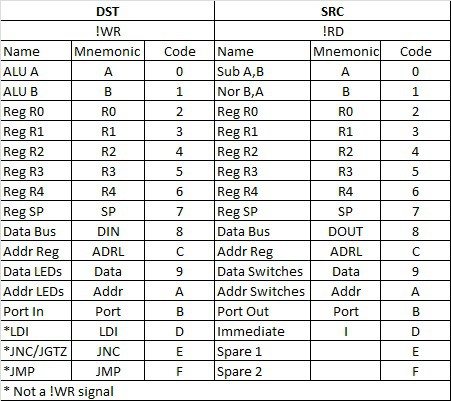 | DST | | | SRC | | |
|---|---|---|---|---|---|
| !WR | | | !RD | | |
| Name | Mnemonic | Code | Name | Mnemonic | Code |
| ALU A | A | 0 | Sub A,B | A | 0 |
| ALU B | B | 1 | Nor B,A | B | 1 |
| Reg R0 | R0 | 2 | Reg R0 | R0 | 2 |
| Reg R1 | R1 | 3 | Reg R1 | R1 | 3 |
| Reg R2 | R2 | 4 | Reg R2 | R2 | 4 |
| Reg R3 | R3 | 5 | Reg R3 | R3 | 5 |
| Reg R4 | R4 | 6 | Reg R4 | R4 | 6 |
| Reg SP | SP | 7 | Reg SP | SP | 7 |
| Data Bus | DIN | 8 | Data Bus | DOUT | 8 |
| Addr Reg | ADRL | C | Addr Reg | ADRL | C |
| Data LEDs | Data | 9 | Data Switches | Data | 9 |
| Addr LEDs | Addr | A | Addr Switches | Addr | A |
| Port In | Port | B | Port Out | Port | B |
| *LDI | LDI | D | Immediate | I | D |
| *JNC/JGTZ | JNC | E | Spare 1 | | E |
| *JMP | JMP | F | Spare 2 | | F |
| * Not a !WR signal | | | | | |